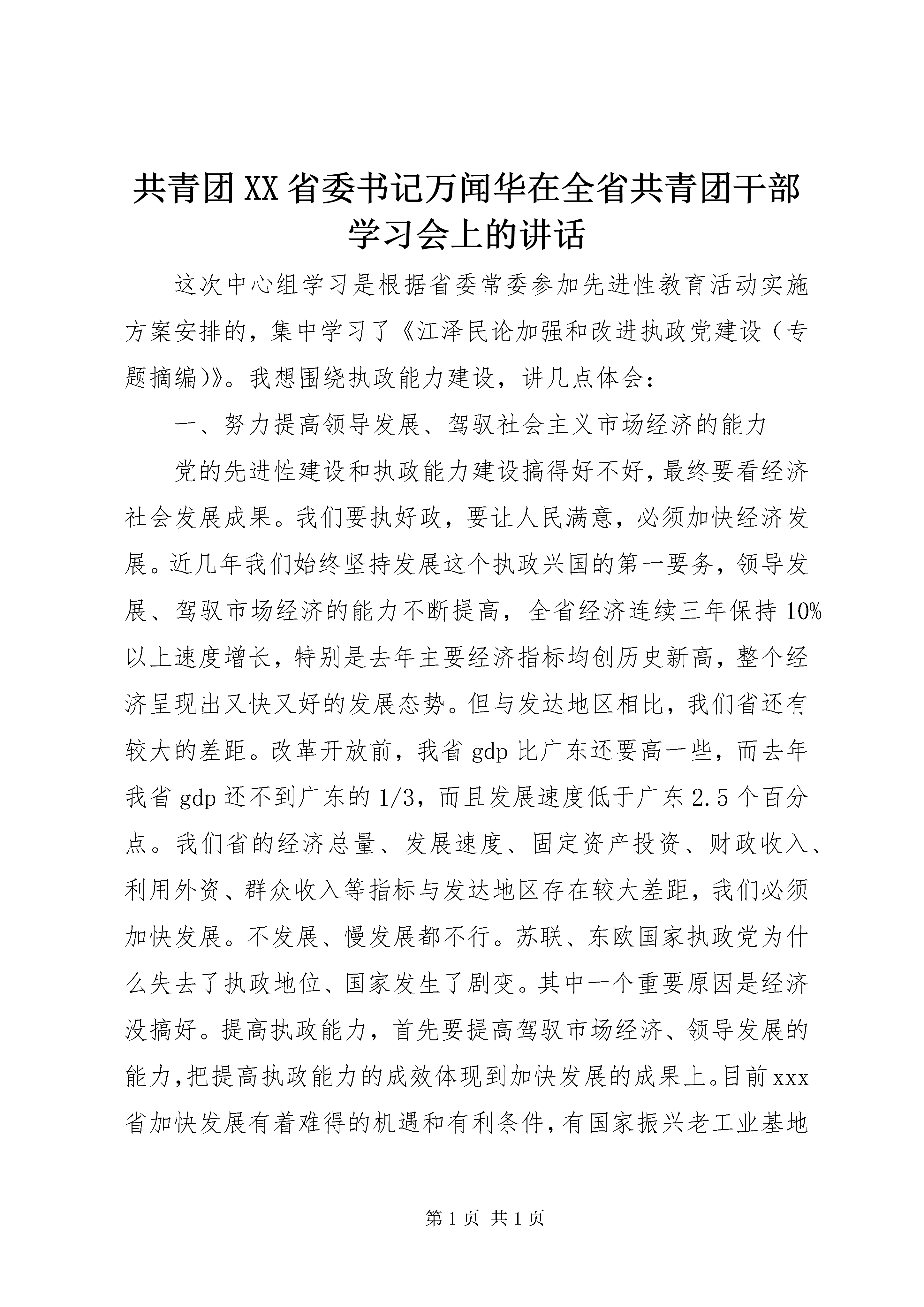 共青团XX省委书记万闻华在全省共青团干部学习会上的讲话

这次中心组学习是根据省委常委参加先进性教育活动实施方案安排的，集中学习了《江泽民论加强和改进执政党建设（专题摘编)》。我想围绕执政能力建设，讲几点体会：

一、努力提高领导发展、驾驭社会主义市场经济的能力

党的先进性建设和执政能力建设搞得好不好，最终要看经济社会发展成果。我们要执好政，要让人民满意，必须加快经济发展。近几年我们始终坚持发展这个执政兴国的第一要务，领导发展、驾驭市场经济的能力不断提高，全省经济连续三年保持10%以上速度增长，特别是去年主要经济指标均创历史新高，整个经济呈现出又快又好的发展态势。但与发达地区相比，我们省还有较大的差距。改革开放前，我省gdp比广东还要高一些，而去年我省gdp还不到广东的1/3，而且发展速度低于广东2.5个百分点。我们省的经济总量、发展速度、固定资产投资、财政收入、利用外资、群众收入等指标与发达地区存在较大差距，我们必须加快发展。不发展、慢发展都不行。苏联、东欧国家执政党为什么失去了执政地位、国家发生了剧变。其中一个重要原因是经济没搞好。提高执政能力，首先要提高驾驭市场经济、领导发展的能力，把提高执政能力的成效体现到加快发展的成果上。目前xxx省加快发展有着难得的机遇和有利条件，有国家振兴老工业基地

第1页 共1页